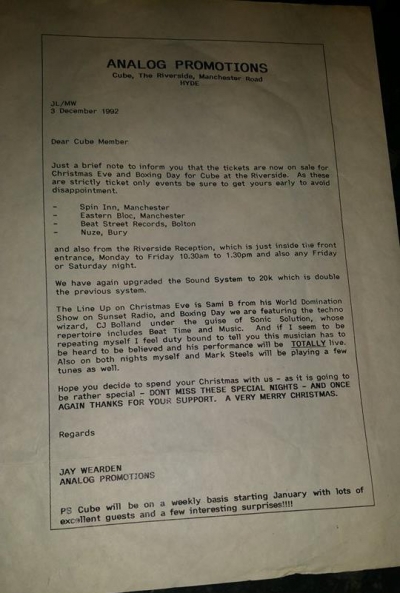 ANALOG PROMOTIONS
Cube, The Riverside, Manchester Road
HYDE

JL/MW
3 December 1992

Dear Cube Member

Just a brief note to inform you that the tickets are now on sale for Christmas Eve and Boxing Day for Cube at the Riverside. As these are strictly ticket only events be sure to get yours early to avoid disappointment.

- Spin Inn, Manchester
- Eastern Bloc, Manchester
- Beat Street Records, Bolton
- Nuze, Bury

and also from the Riverside Reception, which is just inside the front entrance, Monday to Friday 10.30am to 1.30pm and also any Friday or Saturday night.

We have again upgraded the Sound System to 20k which is double the previous system.

The Line Up on Christmas Eve is Sami B from his World Domination Show on Sunset Radio, and Boxing Day we are featuring the techno wizard, CJ Bolland under the guise of Sonic Solution, whose repertoire includes Beat Time and Music. And if I seem to be repeating myself I feel duty bound to tell you this musician has to be heard to be believed and his performance will be TOTALLY live. Also on both nights myself and Mark Steels will be playing a few tunes as well.

Hope you decide to spend your Christmas with us - as it is going to be rather special - DONT MISS THESE SPECIAL NIGHTS - AND ONCE AGAIN THANKS FOR YOUR SUPPORT. A VERY MERRY CHRISTMAS.

Regards

JAY WEARDEN
ANALOG PROMOTIONS

PS Cube will be on a weekly basis starting January with lots of excellent guests and a few interesting surprises!!!!